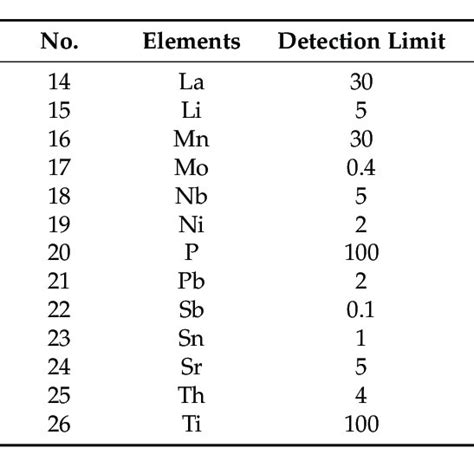 | No. | Elements | Detection Limit |
|---|---|---|
| 14 | La | 30 |
| 15 | Li | 5 |
| 16 | Mn | 30 |
| 17 | Mo | 0.4 |
| 18 | Nb | 5 |
| 19 | Ni | 2 |
| 20 | P | 100 |
| 21 | Pb | 2 |
| 22 | Sb | 0.1 |
| 23 | Sn | 1 |
| 24 | Sr | 5 |
| 25 | Th | 4 |
| 26 | Ti | 100 |